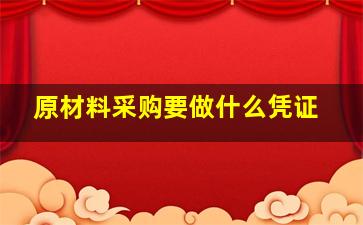 原材料采购要做什么凭证